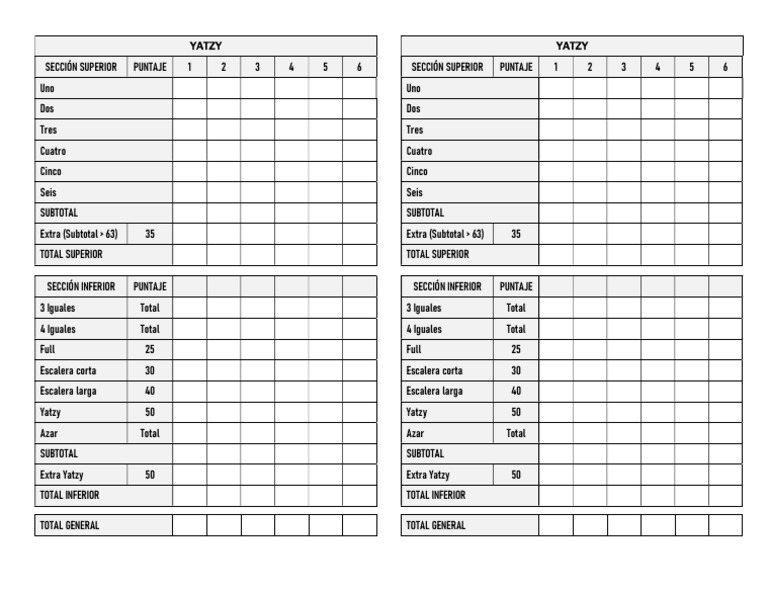 YATZY

| SECCIÓN SUPERIOR | PUNTAJE | 1 | 2 | 3 | 4 | 5 | 6 |
|---|---|---|---|---|---|---|---|
| Uno | | | | | | | |
| Dos | | | | | | | |
| Tres | | | | | | | |
| Cuatro | | | | | | | |
| Cinco | | | | | | | |
| Seis | | | | | | | |
| SUBTOTAL | | | | | | | |
| Extra (Subtotal > 63) | 35 | | | | | | |
| TOTAL SUPERIOR | | | | | | | |

| SECCIÓN INFERIOR | PUNTAJE | | | | | | |
|---|---|---|---|---|---|---|---|
| 3 Iguales | Total | | | | | | |
| 4 Iguales | Total | | | | | | |
| Full | 25 | | | | | | |
| Escalera corta | 30 | | | | | | |
| Escalera larga | 40 | | | | | | |
| Yatzy | 50 | | | | | | |
| Azar | Total | | | | | | |
| SUBTOTAL | | | | | | | |
| Extra Yatzy | 50 | | | | | | |
| TOTAL INFERIOR | | | | | | | |

| TOTAL GENERAL | | | | | | | |
|---|---|---|---|---|---|---|---|

YATZY

| SECCIÓN SUPERIOR | PUNTAJE | 1 | 2 | 3 | 4 | 5 | 6 |
|---|---|---|---|---|---|---|---|
| Uno | | | | | | | |
| Dos | | | | | | | |
| Tres | | | | | | | |
| Cuatro | | | | | | | |
| Cinco | | | | | | | |
| Seis | | | | | | | |
| SUBTOTAL | | | | | | | |
| Extra (Subtotal > 63) | 35 | | | | | | |
| TOTAL SUPERIOR | | | | | | | |

| SECCIÓN INFERIOR | PUNTAJE | | | | | | |
|---|---|---|---|---|---|---|---|
| 3 Iguales | Total | | | | | | |
| 4 Iguales | Total | | | | | | |
| Full | 25 | | | | | | |
| Escalera corta | 30 | | | | | | |
| Escalera larga | 40 | | | | | | |
| Yatzy | 50 | | | | | | |
| Azar | Total | | | | | | |
| SUBTOTAL | | | | | | | |
| Extra Yatzy | 50 | | | | | | |
| TOTAL INFERIOR | | | | | | | |

| TOTAL GENERAL | | | | | | | |
|---|---|---|---|---|---|---|---|